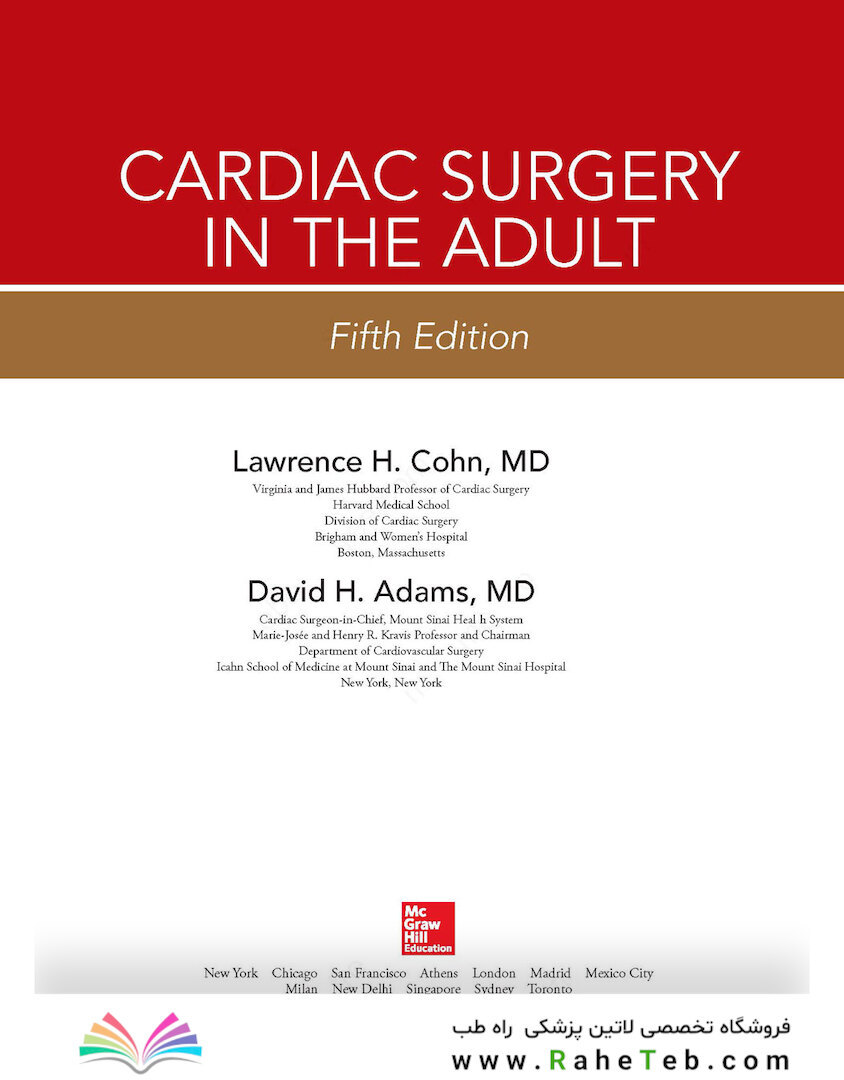 CARDIAC SURGERY IN THE ADULT

Fifth Edition

Lawrence H. Cohn, MD
Virginia and James Hubbard Professor of Cardiac Surgery
Harvard Medical School
Division of Cardiac Surgery
Brigham and Women's Hospital
Boston, Massachusetts

David H. Adams, MD
Cardiac Surgeon-in-Chief, Mount Sinai Heal h System
Marie-Josée and Henry R. Kravis Professor and Chairman
Department of Cardiovascular Surgery
Icahn School of Medicine at Mount Sinai and The Mount Sinai Hospital
New York, New York

Mc Graw Hill Education

New York Chicago San Francisco Athens London Madrid Mexico City
Milan New Delhi Singapore Sydney Toronto

فروشگاه تخصصی لاتین پزشکی راه طب
www.RaheTeb.com